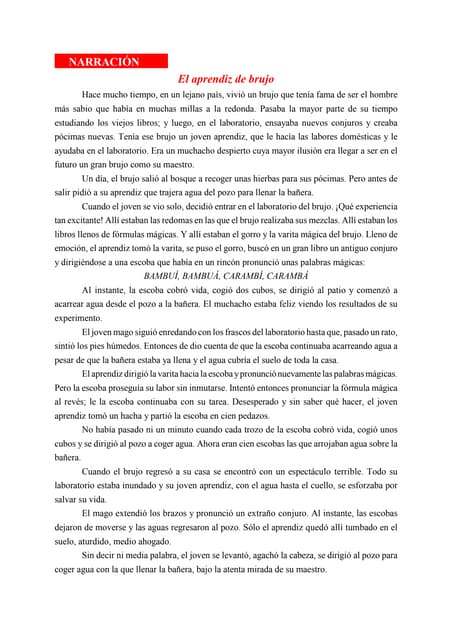 NARRACIÓN

El aprendiz de brujo

Hace mucho tiempo, en un lejano país, vivió un brujo que tenía fama de ser el hombre más sabio que había en muchas millas a la redonda. Pasaba la mayor parte de su tiempo estudiando los viejos libros; y luego, en el laboratorio, ensayaba nuevos conjuros y creaba pócimas nuevas. Tenía ese brujo un joven aprendiz, que le hacía las labores domésticas y le ayudaba en el laboratorio. Era un muchacho despierto cuya mayor ilusión era llegar a ser en el futuro un gran brujo como su maestro.

Un día, el brujo salió al bosque a recoger unas hierbas para sus pócimas. Pero antes de salir pidió a su aprendiz que trajera agua del pozo para llenar la bañera.

Cuando el joven se vio solo, decidió entrar en el laboratorio del brujo. ¡Qué experiencia tan excitante! Allí estaban las redomas en las que el brujo realizaba sus mezclas. Allí estaban los libros llenos de fórmulas mágicas. Y allí estaban el gorro y la varita mágica del brujo. Lleno de emoción, el aprendiz tomó la varita, se puso el gorro, buscó en un gran libro un antiguo conjuro y dirigiéndose a una escoba que había en un rincón pronunció unas palabras mágicas:

BAMBUÍ, BAMBUÁ, CARAMBÍ, CARAMBÁ

Al instante, la escoba cobró vida, cogió dos cubos, se dirigió al patio y comenzó a acarrear agua desde el pozo a la bañera. El muchacho estaba feliz viendo los resultados de su experimento.

El joven mago siguió enredando con los frascos del laboratorio hasta que, pasado un rato, sintió los pies húmedos. Entonces de dio cuenta de que la escoba continuaba acarreando agua a pesar de que la bañera estaba ya llena y el agua cubría el suelo de toda la casa.

El aprendiz dirigió la varita hacia la escoba y pronunció nuevamente las palabras mágicas. Pero la escoba proseguía su labor sin inmutarse. Intentó entonces pronunciar la fórmula mágica al revés; le la escoba continuaba con su tarea. Desesperado y sin saber qué hacer, el joven aprendiz tomó un hacha y partió la escoba en cien pedazos.

No había pasado ni un minuto cuando cada trozo de la escoba cobró vida, cogió unos cubos y se dirigió al pozo a coger agua. Ahora eran cien escobas las que arrojaban agua sobre la bañera.

Cuando el brujo regresó a su casa se encontró con un espectáculo terrible. Todo su laboratorio estaba inundado y su joven aprendiz, con el agua hasta el cuello, se esforzaba por salvar su vida.

El mago extendió los brazos y pronunció un extraño conjuro. Al instante, las escobas dejaron de moverse y las aguas regresaron al pozo. Sólo el aprendiz quedó allí tumbado en el suelo, aturdido, medio ahogado.

Sin decir ni media palabra, el joven se levantó, agachó la cabeza, se dirigió al pozo para coger agua con la que llenar la bañera, bajo la atenta mirada de su maestro.